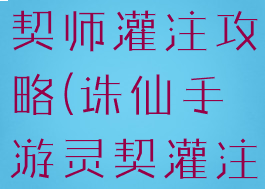 契师灌注攻略(诛仙手游灵契灌注